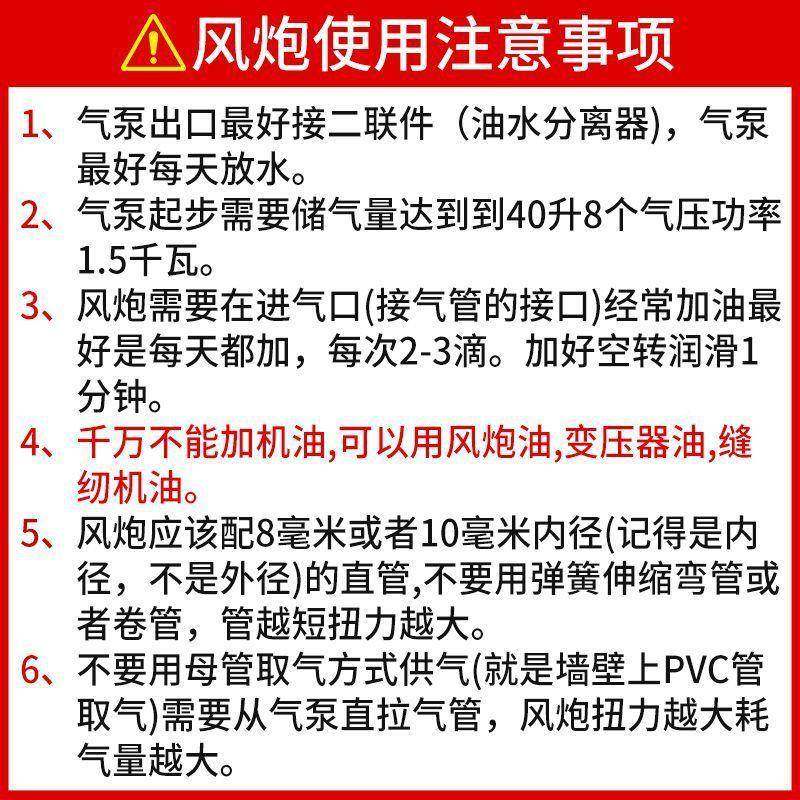 风炮使用注意事项

1、气泵出口最好接二联件（油水分离器)，气泵最好每天放水。

2、气泵起步需要储气量达到到40升8个气压功率1.5千瓦。

3、风炮需要在进气口(接气管的接口)经常加油最好是每天都加，每次2-3滴。加好空转润滑1分钟。

4、千万不能加机油,可以用风炮油,变压器油,缝纫机油。

5、风炮应该配8毫米或者10毫米内径(记得是内径，不是外径)的直管,不要用弹簧伸缩弯管或者卷管，管越短扭力越大。

6、不要用母管取气方式供气(就是墙壁上PVC管取气)需要从气泵直拉气管，风炮扭力越大耗气量越大。